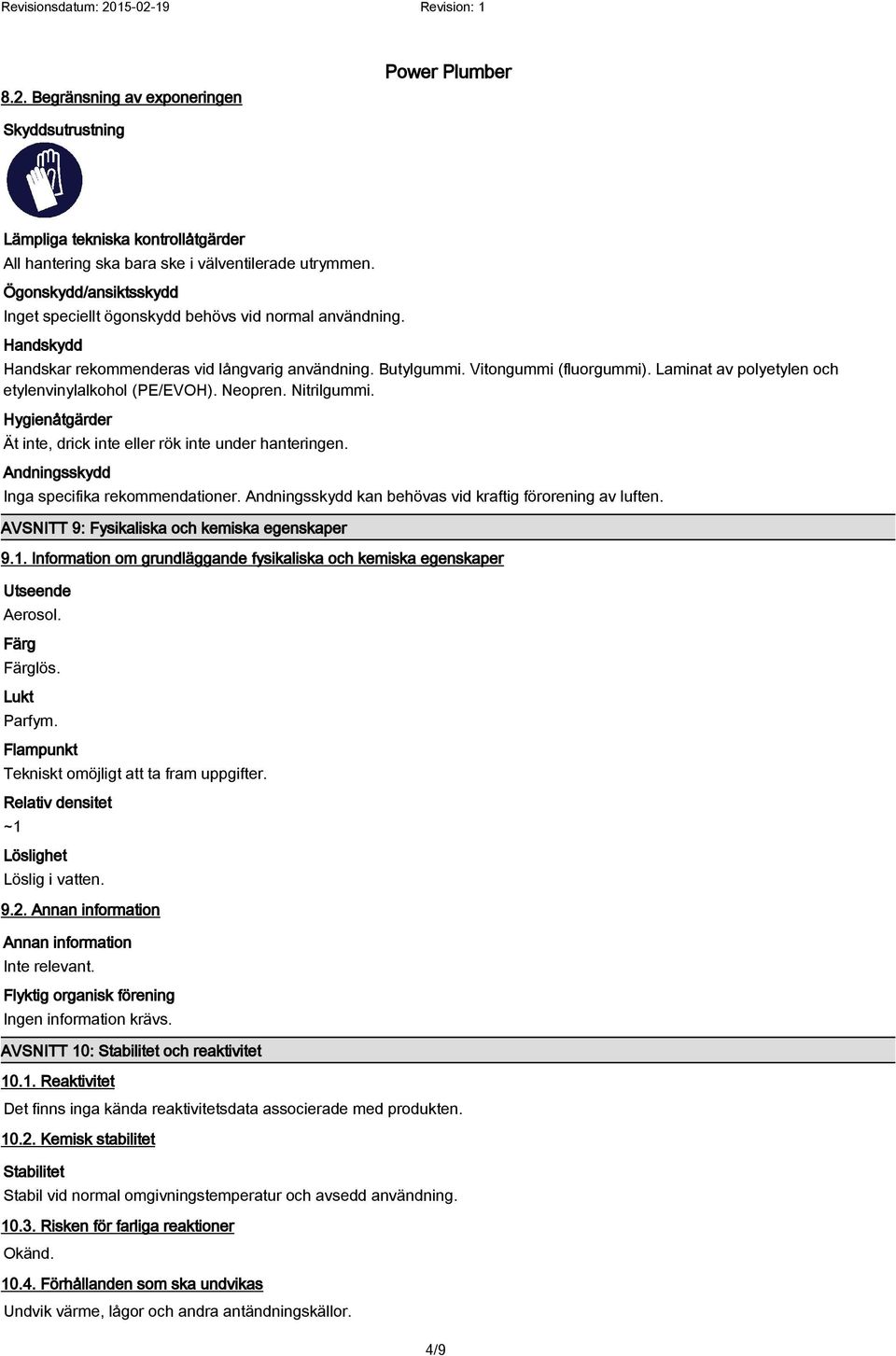 Revisionsdatum: 2015-02-19 Revision: 1

Power Plumber

8.2. Begränsning av exponeringen

Skyddsutrustning

Lämpliga tekniska kontrollåtgärder
All hantering ska bara ske i välventilerade utrymmen.

Ögonskydd/ansiktsskydd
Inget speciellt ögonskydd behövs vid normal användning.

Handskydd
Handskar rekommenderas vid långvarig användning. Butylgummi. Vitongummi (fluorgummi). Laminat av polyetylen och etylenvinylalkohol (PE/EVOH). Neopren. Nitrilgummi.

Hygienåtgärder
Ät inte, drick inte eller rök inte under hanteringen.

Andningsskydd
Inga specifika rekommendationer. Andningsskydd kan behövas vid kraftig förorening av luften.

AVSNITT 9: Fysikaliska och kemiska egenskaper

9.1. Information om grundläggande fysikaliska och kemiska egenskaper

Utseende
Aerosol.

Färg
Färglös.

Lukt
Parfym.

Flampunkt
Tekniskt omöjligt att ta fram uppgifter.

Relativ densitet
~1

Löslighet
Löslig i vatten.

9.2. Annan information

Annan information
Inte relevant.

Flyktig organisk förening
Ingen information krävs.

AVSNITT 10: Stabilitet och reaktivitet

10.1. Reaktivitet
Det finns inga kända reaktivitetsdata associerade med produkten.

10.2. Kemisk stabilitet

Stabilitet
Stabil vid normal omgivningstemperatur och avsedd användning.

10.3. Risken för farliga reaktioner
Okänd.

10.4. Förhållanden som ska undvikas
Undvik värme, lågor och andra antändningskällor.

4/9